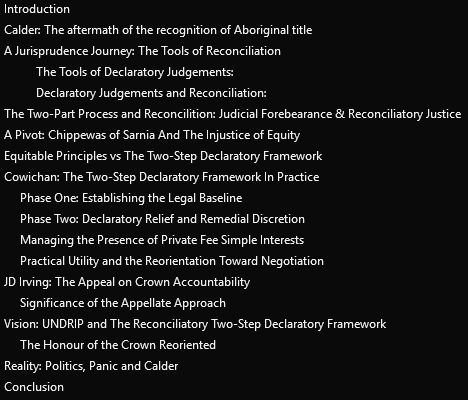 Introduction

Calder: The aftermath of the recognition of Aboriginal title

A Jurisprudence Journey: The Tools of Reconciliation

The Tools of Declaratory Judgements:

Declaratory Judgements and Reconciliation:

The Two-Part Process and Reconcilition: Judicial Forebearance & Reconciliatory Justice

A Pivot: Chippewas of Sarnia And The Injustice of Equity

Equitable Principles vs The Two-Step Declaratory Framework

Cowichan: The Two-Step Declaratory Framework In Practice

Phase One: Establishing the Legal Baseline

Phase Two: Declaratory Relief and Remedial Discretion

Managing the Presence of Private Fee Simple Interests

Practical Utility and the Reorientation Toward Negotiation

JD Irving: The Appeal on Crown Accountability

Significance of the Appellate Approach

Vision: UNDRIP and The Reconciliatory Two-Step Declaratory Framework

The Honour of the Crown Reoriented

Reality: Politics, Panic and Calder

Conclusion